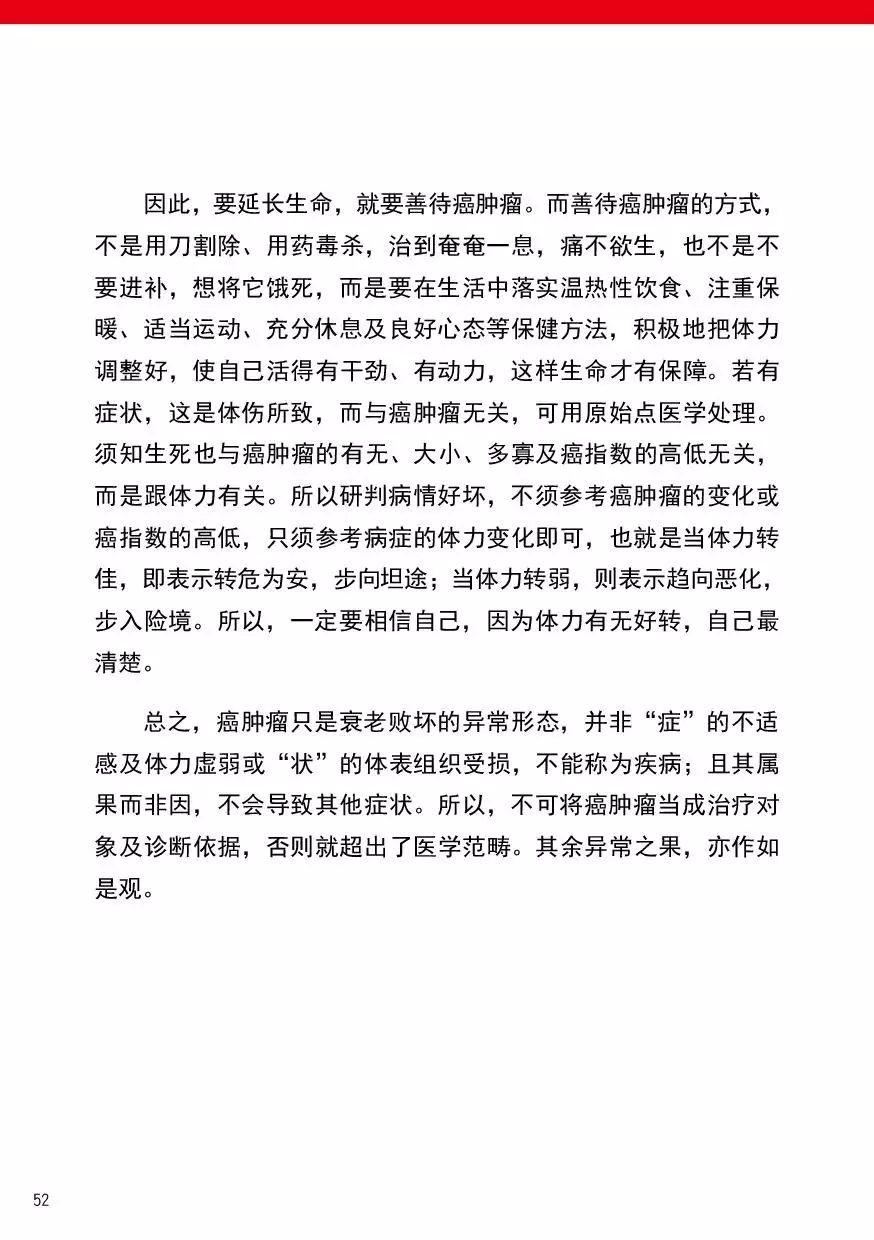 因此，要延长生命，就要善待癌肿瘤。而善待癌肿瘤的方式，不是用刀割除、用药毒杀，治到奄奄一息，痛不欲生，也不是不要进补，想将它饿死，而是要在生活中落实温热性饮食、注重保暖、适当运动、充分休息及良好心态等保健方法，积极地把体力调整好，使自己活得有干劲、有动力，这样生命才有保障。若有症状，这是体伤所致，而与癌肿瘤无关，可用原始点医学处理。须知生死也与癌肿瘤的有无、大小、多寡及癌指数的高低无关，而是跟体力有关。所以研判病情好坏，不须参考癌肿瘤的变化或癌指数的高低，只须参考病症的体力变化即可，也就是当体力转佳，即表示转危为安，步向坦途；当体力转弱，则表示趋向恶化，步入险境。所以，一定要相信自己，因为体力有无好转，自己最清楚。

总之，癌肿瘤只是衰老败坏的异常形态，并非“症”的不适感及体力虚弱或“状”的体表组织受损，不能称为疾病；且其属果而非因，不会导致其他症状。所以，不可将癌肿瘤当成治疗对象及诊断依据，否则就超出了医学范畴。其余异常之果，亦作如是观。

52